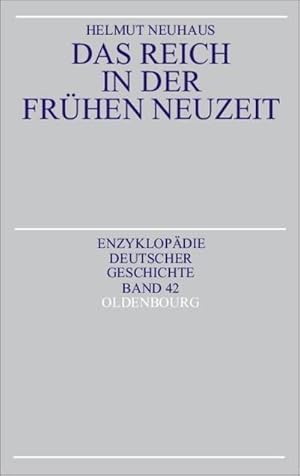 HELMUT NEUHAUS
DAS REICH
IN DER
FRÜHEN NEUZEIT

ENZYKLOPÄDIE
DEUTSCHER
GESCHICHTE
BAND 42
OLDENBOURG